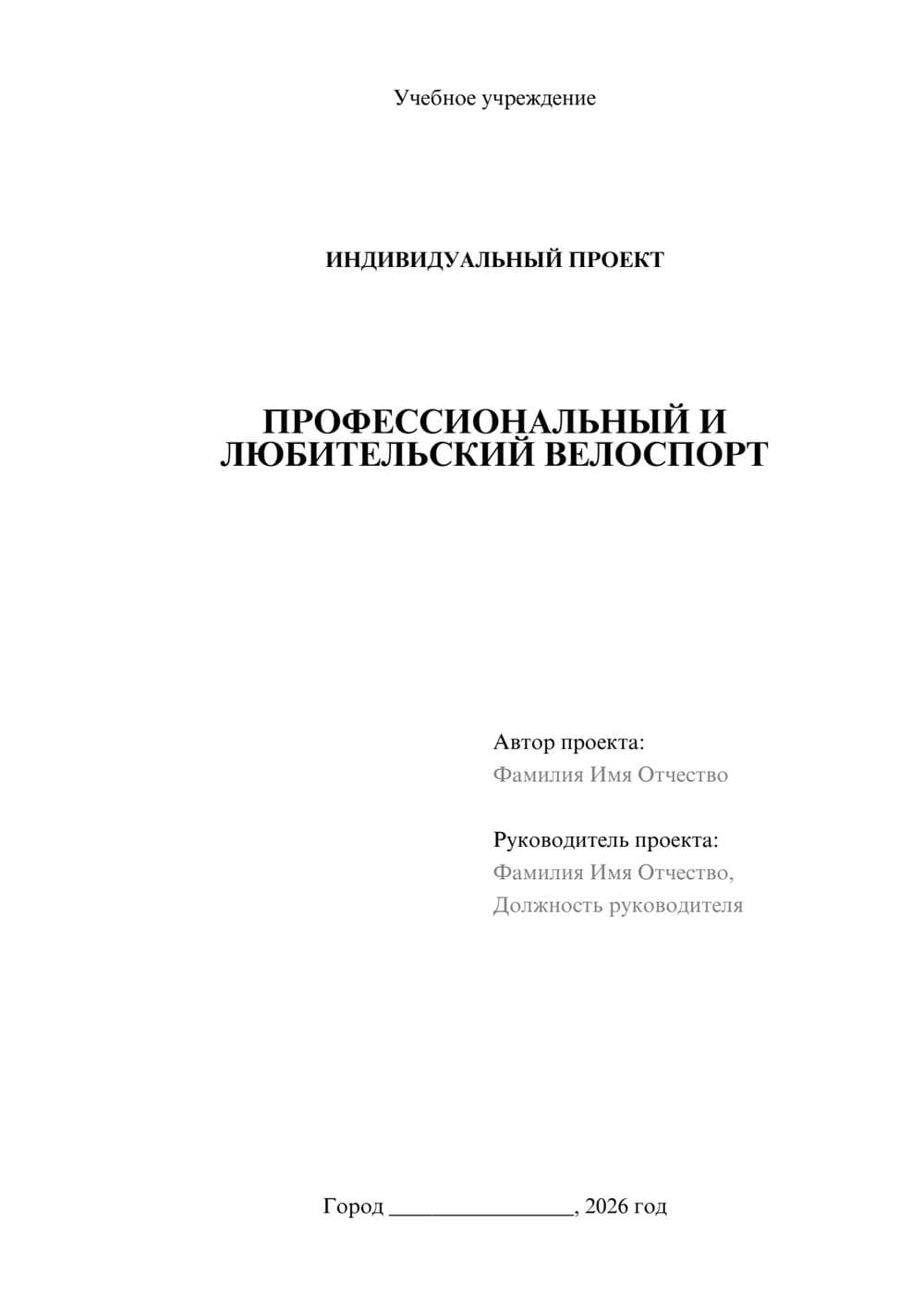 Учебное учреждение

ИНДИВИДУАЛЬНЫЙ ПРОЕКТ

ПРОФЕССИОНАЛЬНЫЙ И ЛЮБИТЕЛЬСКИЙ ВЕЛОСПОРТ

Автор проекта:
Фамилия Имя Отчество

Руководитель проекта:
Фамилия Имя Отчество,
Должность руководителя

Город ________________, 2026 год